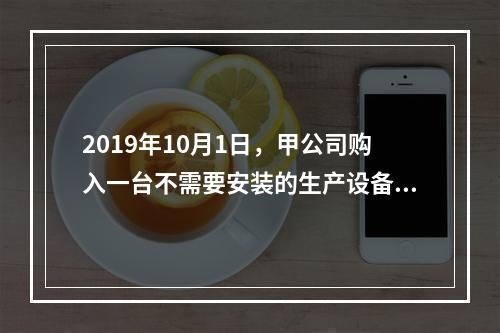 2019年10月1日，甲公司购入一台不需要安装的生产设备...